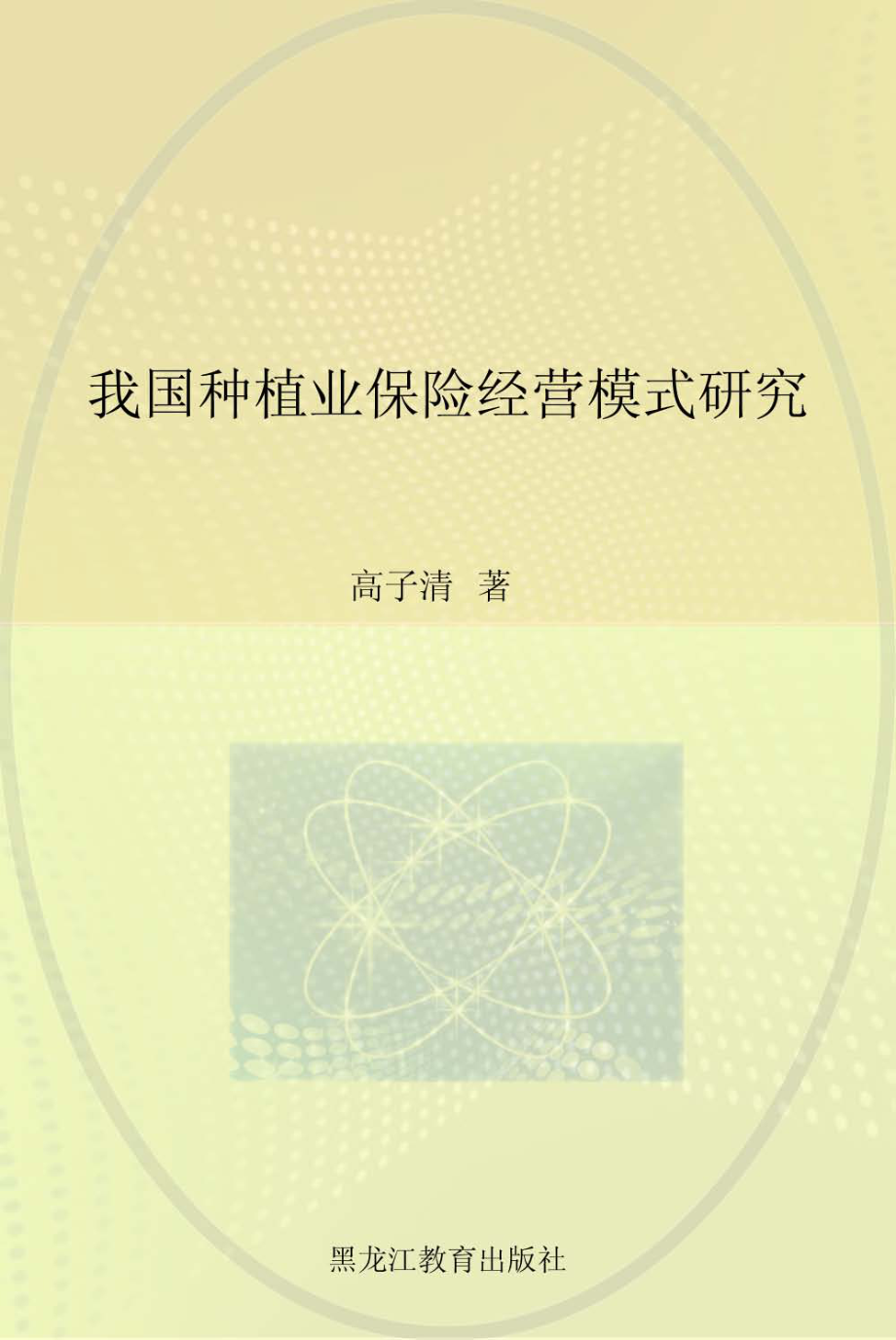 我国种植业保险经营模式研究

高子清 著

黑龙江教育出版社